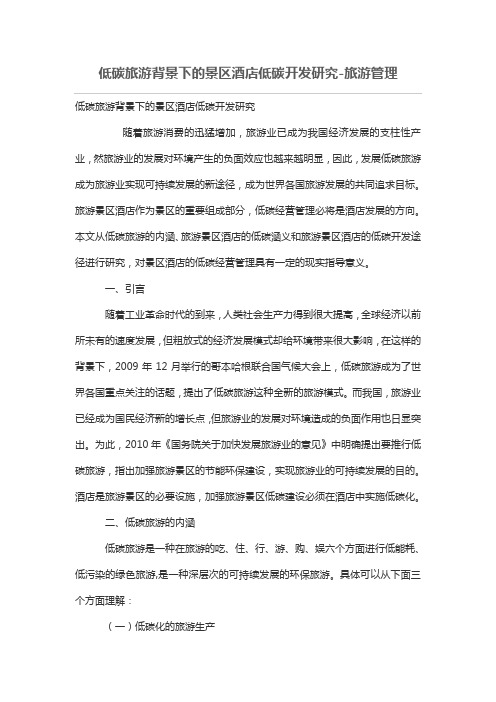 低碳旅游背景下的景区酒店低碳开发研究-旅游管理

低碳旅游背景下的景区酒店低碳开发研究

随着旅游消费的迅猛增加，旅游业已成为我国经济发展的支柱性产业，然旅游业的发展对环境产生的负面效应也越来越明显，因此，发展低碳旅游成为旅游业实现可持续发展的新途径，成为世界各国旅游发展的共同追求目标。旅游景区酒店作为景区的重要组成部分，低碳经营管理必将是酒店发展的方向。本文从低碳旅游的内涵、旅游景区酒店的低碳涵义和旅游景区酒店的低碳开发途径进行研究，对景区酒店的低碳经营管理具有一定的现实指导意义。

一、引言

随着工业革命时代的到来，人类社会生产力得到很大提高，全球经济以前所未有的速度发展，但粗放式的经济发展模式却给环境带来很大影响，在这样的背景下，2009 年 12 月举行的哥本哈根联合国气候大会上，低碳旅游成为了世界各国重点关注的话题，提出了低碳旅游这种全新的旅游模式。而我国，旅游业已经成为国民经济新的增长点，但旅游业的发展对环境造成的负面作用也日显突出。为此，2010 年《国务院关于加快发展旅游业的意见》中明确提出要推行低碳旅游，指出加强旅游景区的节能环保建设，实现旅游业的可持续发展的目的。酒店是旅游景区的必要设施，加强旅游景区低碳建设必须在酒店中实施低碳化。

二、低碳旅游的内涵

低碳旅游是一种在旅游的吃、住、行、游、购、娱六个方面进行低能耗、低污染的绿色旅游,是一种深层次的可持续发展的环保旅游。具体可以从下面三个方面理解：

（一）低碳化的旅游生产